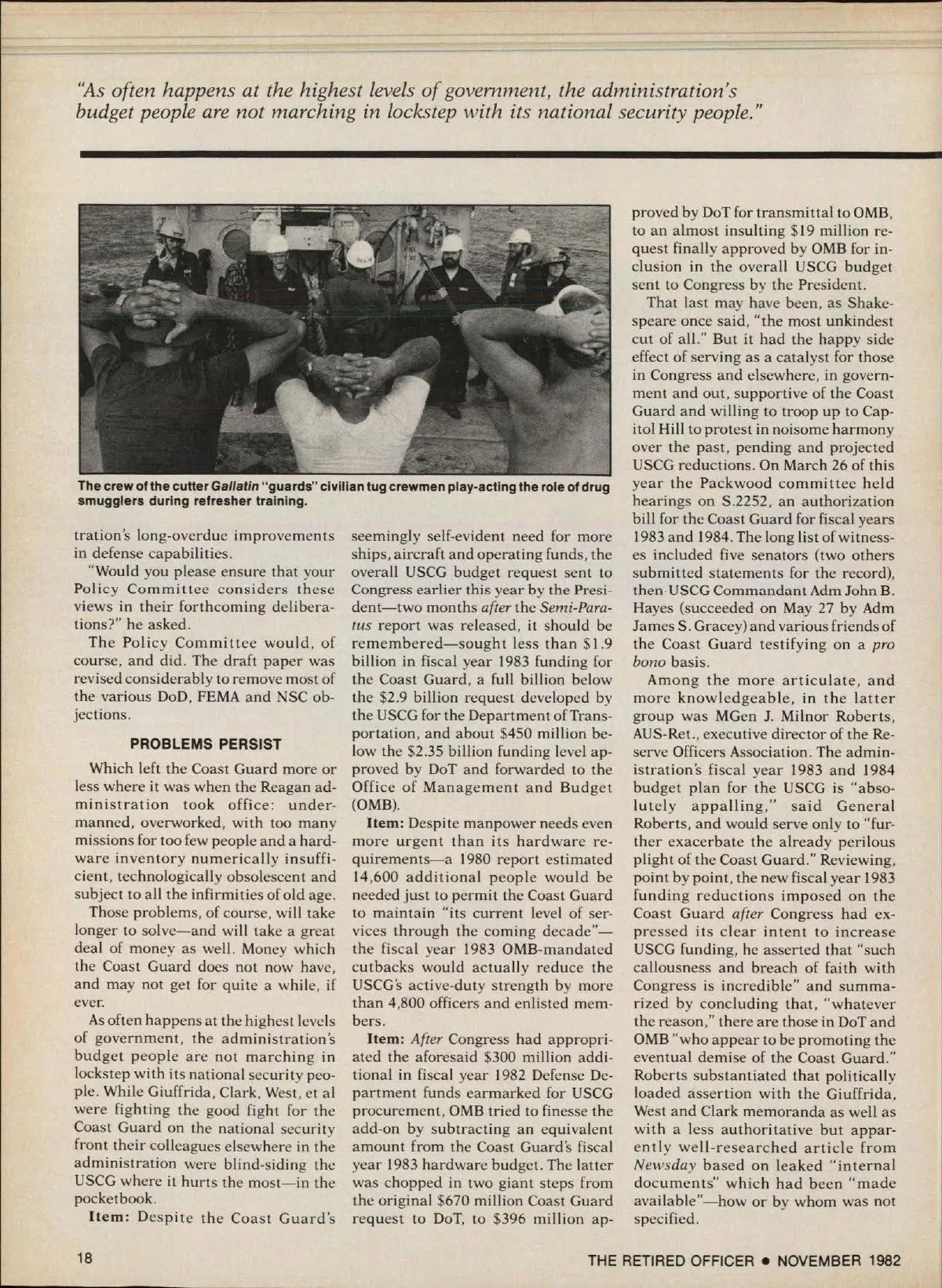 "As often happens at the highest levels of government, the administration's budget people are not marching in lockstep with its national security people."

The crew of the cutter Gallatin "guards" civilian tug crewmen play-acting the role of drug smugglers during refresher training.

tration's long-overdue improvements in defense capabilities.

"Would you please ensure that your Policy Committee considers these views in their forthcoming deliberations?" he asked.

The Policy Committee would, of course, and did. The draft paper was revised considerably to remove most of the various DoD, FEMA and NSC objections.

PROBLEMS PERSIST

Which left the Coast Guard more or less where it was when the Reagan administration took office: undermanned, overworked, with too many missions for too few people and a hardware inventory numerically insufficient, technologically obsolescent and subject to all the infirmities of old age.

Those problems, of course, will take longer to solve—and will take a great deal of money as well. Money which the Coast Guard does not now have, and may not get for quite a while, if ever.

As often happens at the highest levels of government, the administration's budget people are not marching in lockstep with its national security people. While Giuffrida, Clark, West, et al were fighting the good fight for the Coast Guard on the national security front their colleagues elsewhere in the administration were blind-siding the USCG where it hurts the most—in the pocketbook.

Item: Despite the Coast Guard's seemingly self-evident need for more ships, aircraft and operating funds, the overall USCG budget request sent to Congress earlier this year by the President—two months after the Semi-Paratus report was released, it should be remembered—sought less than $1.9 billion in fiscal year 1983 funding for the Coast Guard, a full billion below the $2.9 billion request developed by the USCG for the Department of Transportation, and about $450 million below the $2.35 billion funding level approved by DoT and forwarded to the Office of Management and Budget (OMB).

Item: Despite manpower needs even more urgent than its hardware requirements—a 1980 report estimated 14,600 additional people would be needed just to permit the Coast Guard to maintain "its current level of services through the coming decade"—the fiscal year 1983 OMB-mandated cutbacks would actually reduce the USCG's active-duty strength by more than 4,800 officers and enlisted members.

Item: After Congress had appropriated the aforesaid $300 million additional in fiscal year 1982 Defense Department funds earmarked for USCG procurement, OMB tried to finesse the add-on by subtracting an equivalent amount from the Coast Guard's fiscal year 1983 hardware budget. The latter was chopped in two giant steps from the original $670 million Coast Guard request to DoT, to $396 million approved by DoT for transmittal to OMB, to an almost insulting $19 million request finally approved by OMB for inclusion in the overall USCG budget sent to Congress by the President.

That last may have been, as Shakespeare once said, "the most unkindest cut of all." But it had the happy side effect of serving as a catalyst for those in Congress and elsewhere, in government and out, supportive of the Coast Guard and willing to troop up to Capitol Hill to protest in noisome harmony over the past, pending and projected USCG reductions. On March 26 of this year the Packwood committee held hearings on S.2252, an authorization bill for the Coast Guard for fiscal years 1983 and 1984. The long list of witnesses included five senators (two others submitted statements for the record), then USCG Commandant Adm John B. Hayes (succeeded on May 27 by Adm James S. Gracey) and various friends of the Coast Guard testifying on a pro bono basis.

Among the more articulate, and more knowledgeable, in the latter group was MGen J. Milnor Roberts, AUS-Ret., executive director of the Reserve Officers Association. The administration's fiscal year 1983 and 1984 budget plan for the USCG is "absolutely appalling," said General Roberts, and would serve only to "further exacerbate the already perilous plight of the Coast Guard." Reviewing, point by point, the new fiscal year 1983 funding reductions imposed on the Coast Guard after Congress had expressed its clear intent to increase USCG funding, he asserted that "such callousness and breach of faith with Congress is incredible" and summarized by concluding that, "whatever the reason," there are those in DoT and OMB "who appear to be promoting the eventual demise of the Coast Guard." Roberts substantiated that politically loaded assertion with the Giuffrida, West and Clark memoranda as well as with a less authoritative but apparently well-researched article from Newsday based on leaked "internal documents" which had been "made available"—how or by whom was not specified.

18

THE RETIRED OFFICER • NOVEMBER 1982